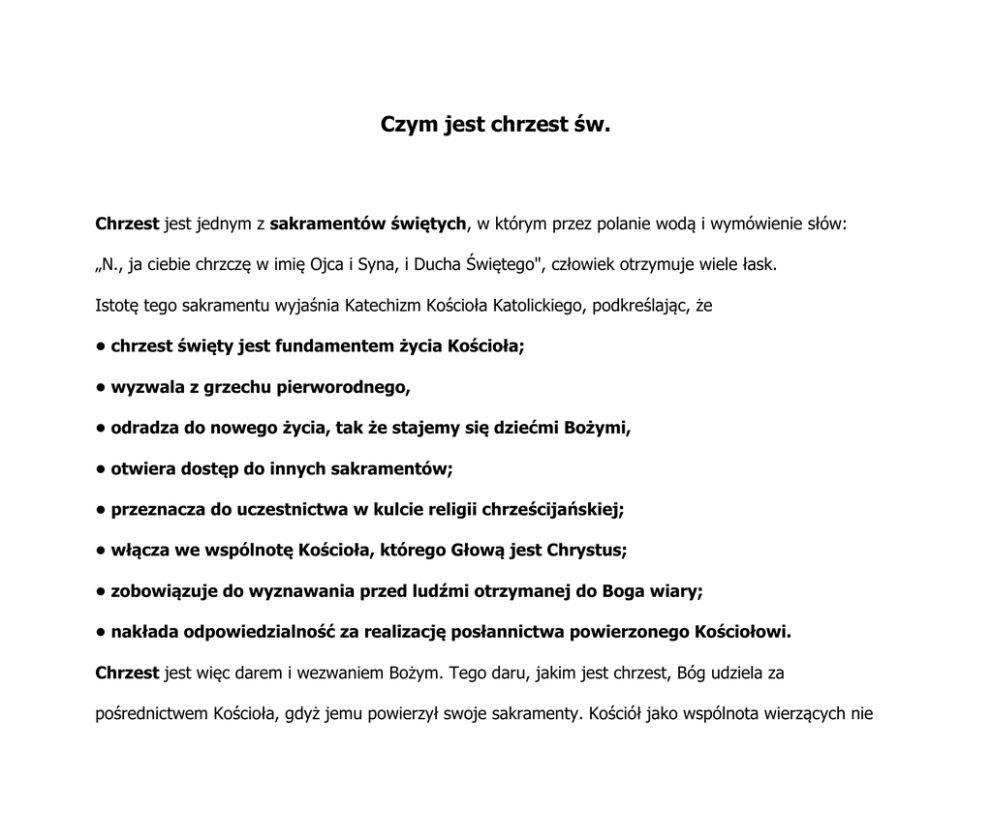 Czym jest chrzest św.

Chrzest jest jednym z sakramentów świętych, w którym przez polanie wodą i wymówienie słów:

„N., ja ciebie chrzczę w imię Ojca i Syna, i Ducha Świętego", człowiek otrzymuje wiele łask.

Istotę tego sakramentu wyjaśnia Katechizm Kościoła Katolickiego, podkreślając, że

• chrzest święty jest fundamentem życia Kościoła;

• wyzwala z grzechu pierworodnego,

• odradza do nowego życia, tak że stajemy się dziećmi Bożymi,

• otwiera dostęp do innych sakramentów;

• przeznacza do uczestnictwa w kulcie religii chrześcijańskiej;

• włącza we wspólnotę Kościoła, którego Głową jest Chrystus;

• zobowiązuje do wyznawania przed ludźmi otrzymanej do Boga wiary;

• nakłada odpowiedzialność za realizację posłannictwa powierzonego Kościołowi.

Chrzest jest więc darem i wezwaniem Bożym. Tego daru, jakim jest chrzest, Bóg udziela za pośrednictwem Kościoła, gdyż jemu powierzył swoje sakramenty. Kościół jako wspólnota wierzących nie